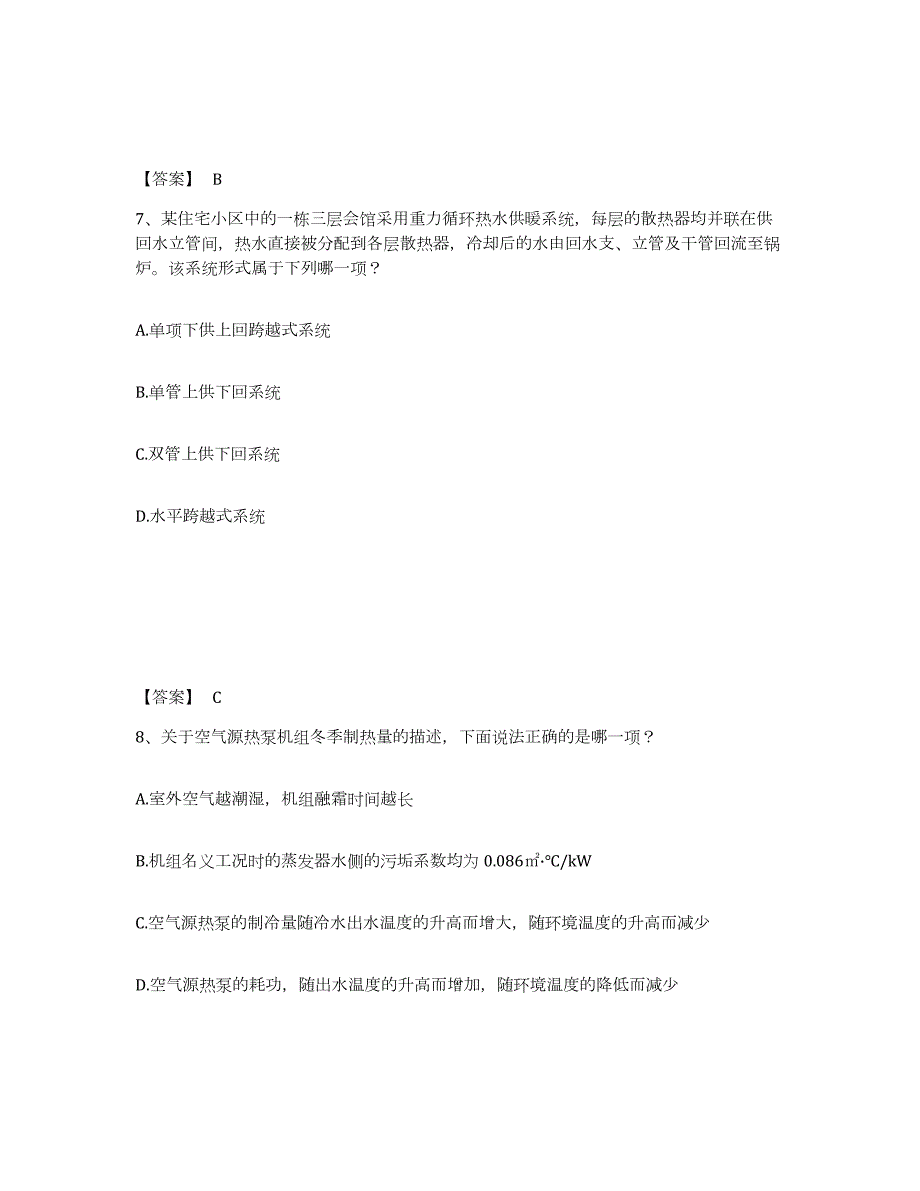 【答案】 B

7、某住宅小区中的一栋三层会馆采用重力循环热水供暖系统，每层的散热器均并联在供回水立管间，热水直接被分配到各层散热器，冷却后的水由回水支、立管及干管回流至锅炉。该系统形式属于下列哪一项？

A.单项下供上回跨越式系统

B.单管上供下回系统

C.双管上供下回系统

D.水平跨越式系统

【答案】 C

8、关于空气源热泵机组冬季制热量的描述，下面说法正确的是哪一项？

A.室外空气越潮湿，机组融霜时间越长

B.机组名义工况时的蒸发器水侧的污垢系数均为 0.086㎡·℃/kW

C.空气源热泵的制冷量随冷水出水温度的升高而增大，随环境温度的升高而减少

D.空气源热泵的耗功，随出水温度的升高而增加，随环境温度的降低而减少